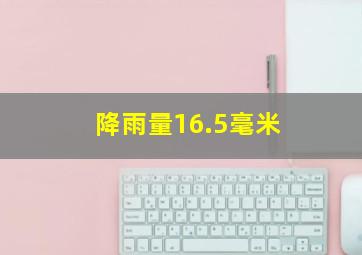 降雨量16.5毫米